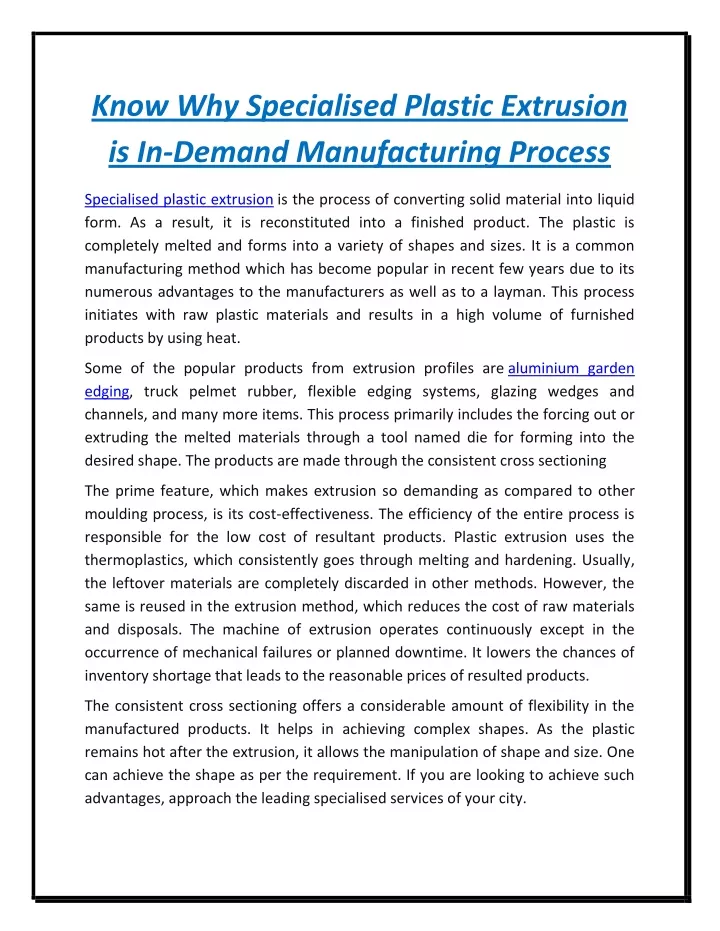 Know Why Specialised Plastic Extrusion is In-Demand Manufacturing Process

Specialised plastic extrusion is the process of converting solid material into liquid form. As a result, it is reconstituted into a finished product. The plastic is completely melted and forms into a variety of shapes and sizes. It is a common manufacturing method which has become popular in recent few years due to its numerous advantages to the manufacturers as well as to a layman. This process initiates with raw plastic materials and results in a high volume of furnished products by using heat.

Some of the popular products from extrusion profiles are aluminium garden edging, truck pelmet rubber, flexible edging systems, glazing wedges and channels, and many more items. This process primarily includes the forcing out or extruding the melted materials through a tool named die for forming into the desired shape. The products are made through the consistent cross sectioning

The prime feature, which makes extrusion so demanding as compared to other moulding process, is its cost-effectiveness. The efficiency of the entire process is responsible for the low cost of resultant products. Plastic extrusion uses the thermoplastics, which consistently goes through melting and hardening. Usually, the leftover materials are completely discarded in other methods. However, the same is reused in the extrusion method, which reduces the cost of raw materials and disposals. The machine of extrusion operates continuously except in the occurrence of mechanical failures or planned downtime. It lowers the chances of inventory shortage that leads to the reasonable prices of resulted products.

The consistent cross sectioning offers a considerable amount of flexibility in the manufactured products. It helps in achieving complex shapes. As the plastic remains hot after the extrusion, it allows the manipulation of shape and size. One can achieve the shape as per the requirement. If you are looking to achieve such advantages, approach the leading specialised services of your city.